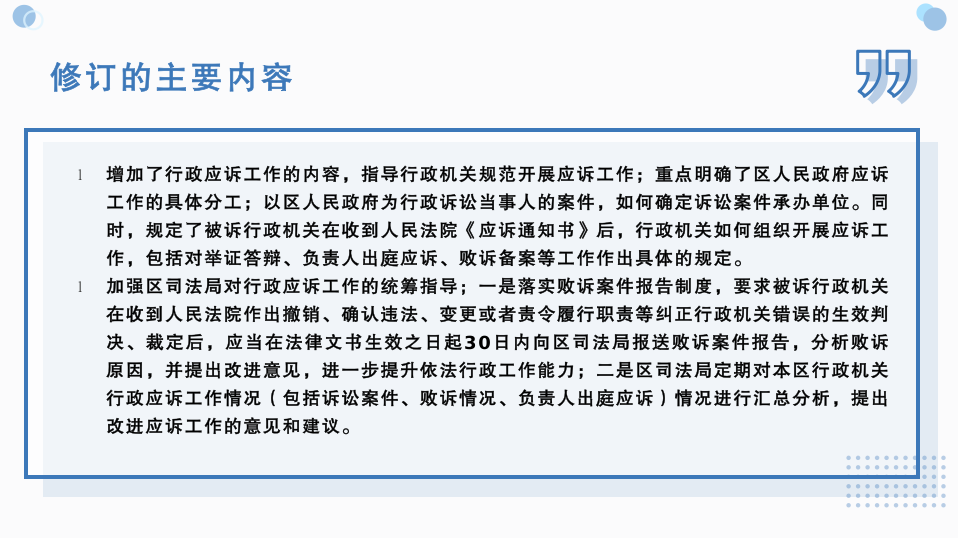 修订的主要内容

l 增加了行政应诉工作的内容，指导行政机关规范开展应诉工作；重点明确了区人民政府应诉工作的具体分工；以区人民政府为行政诉讼当事人的案件，如何确定诉讼案件承办单位。同时，规定了被诉行政机关在收到人民法院《应诉通知书》后，行政机关如何组织开展应诉工作，包括对举证答辩、负责人出庭应诉、败诉备案等工作作出具体的规定。

l 加强区司法局对行政应诉工作的统筹指导；一是落实败诉案件报告制度，要求被诉行政机关在收到人民法院作出撤销、确认违法、变更或者责令履行职责等纠正行政机关错误的生效判决、裁定后，应当在法律文书生效之日起30日内向区司法局报送败诉案件报告，分析败诉原因，并提出改进意见，进一步提升依法行政工作能力；二是区司法局定期对本区行政机关行政应诉工作情况（包括诉讼案件、败诉情况、负责人出庭应诉）情况进行汇总分析，提出改进应诉工作的意见和建议。